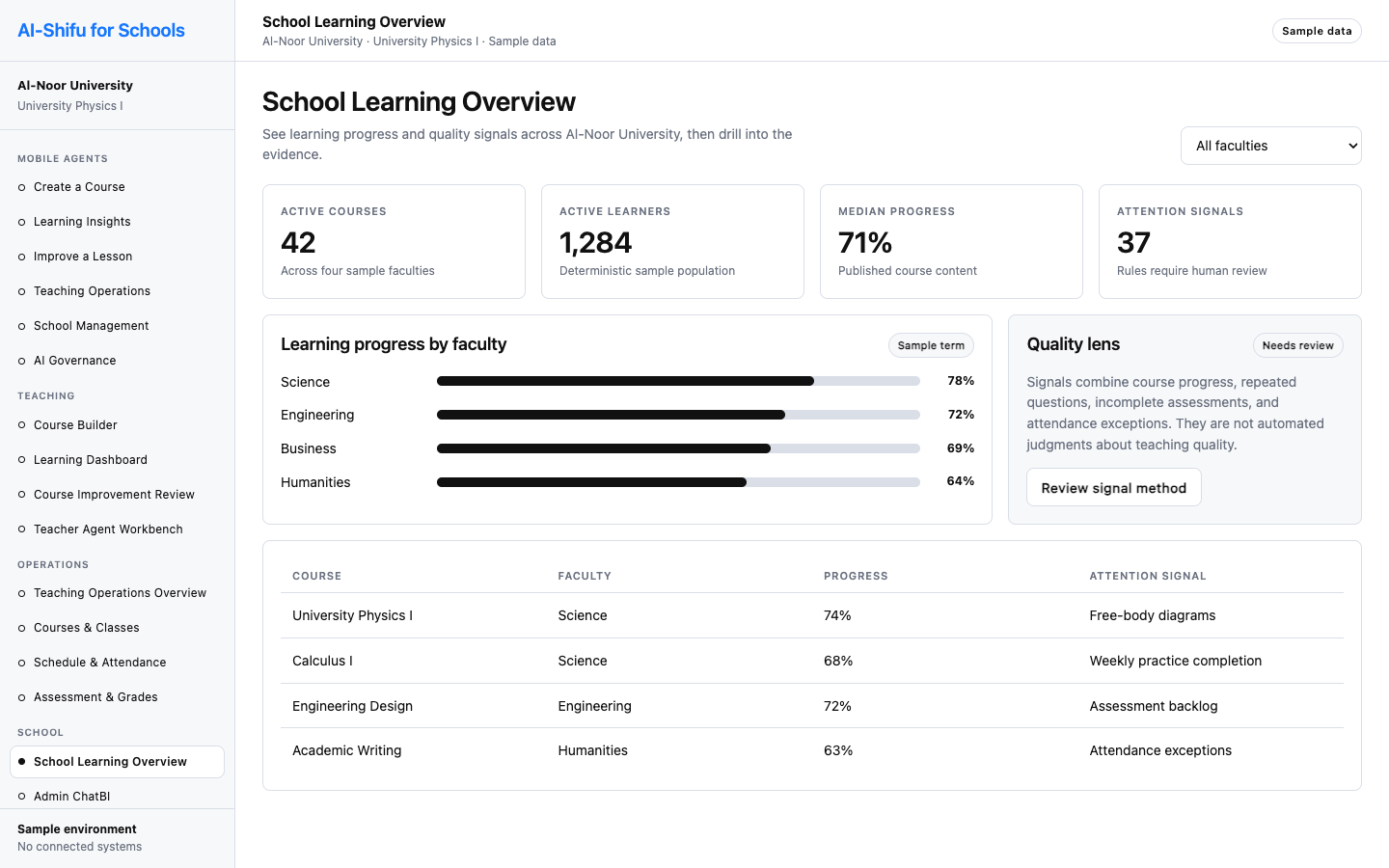 AI-Shifu for Schools

Al-Noor University
University Physics I

MOBILE AGENTS
Create a Course
Learning Insights
Improve a Lesson
Teaching Operations
School Management
AI Governance

TEACHING
Course Builder
Learning Dashboard
Course Improvement Review
Teacher Agent Workbench

OPERATIONS
Teaching Operations Overview
Courses & Classes
Schedule & Attendance
Assessment & Grades

SCHOOL
School Learning Overview
Admin ChatBI

Sample environment
No connected systems

School Learning Overview
Al-Noor University · University Physics I · Sample data

Sample data

School Learning Overview

See learning progress and quality signals across Al-Noor University, then drill into the evidence.

All faculties

ACTIVE COURSES
42
Across four sample faculties

ACTIVE LEARNERS
1,284
Deterministic sample population

MEDIAN PROGRESS
71%
Published course content

ATTENTION SIGNALS
37
Rules require human review

Learning progress by faculty
Sample term

Science 78%
Engineering 72%
Business 69%
Humanities 64%

Quality lens
Needs review

Signals combine course progress, repeated questions, incomplete assessments, and attendance exceptions. They are not automated judgments about teaching quality.

Review signal method

| COURSE | FACULTY | PROGRESS | ATTENTION SIGNAL |
|---|---|---|---|
| University Physics I | Science | 74% | Free-body diagrams |
| Calculus I | Science | 68% | Weekly practice completion |
| Engineering Design | Engineering | 72% | Assessment backlog |
| Academic Writing | Humanities | 63% | Attendance exceptions |